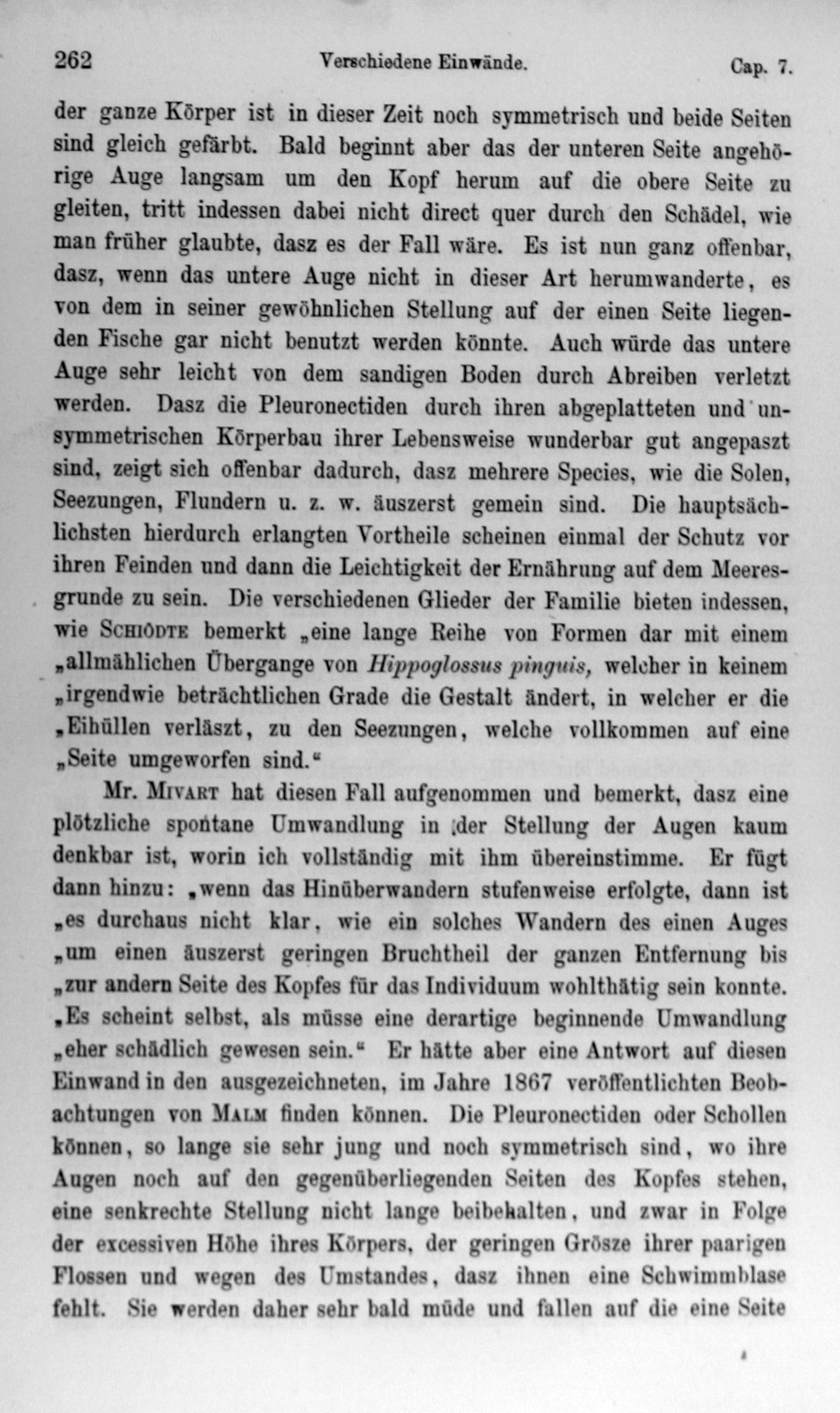 262 Verschiedene Einwände. Cap. 7.

der ganze Körper ist in dieser Zeit noch symmetrisch und beide Seiten sind gleich gefärbt. Bald beginnt aber das der unteren Seite angehörige Auge langsam um den Kopf herum auf die obere Seite zu gleiten, tritt indessen dabei nicht direct quer durch den Schädel, wie man früher glaubte, dasz es der Fall wäre. Es ist nun ganz offenbar, dasz, wenn das untere Auge nicht in dieser Art herumwanderte, es von dem in seiner gewöhnlichen Stellung auf der einen Seite liegenden Fische gar nicht benutzt werden könnte. Auch würde das untere Auge sehr leicht von dem sandigen Boden durch Abreiben verletzt werden. Dasz die Pleuronectiden durch ihren abgeplatteten und unsymmetrischen Körperbau ihrer Lebensweise wunderbar gut angepaszt sind, zeigt sich offenbar dadurch, dasz mehrere Species, wie die Solen, Seezungen, Flundern u. z. w. äuszerst gemein sind. Die hauptsächlichsten hierdurch erlangten Vortheile scheinen einmal der Schutz vor ihren Feinden und dann die Leichtigkeit der Ernährung auf dem Meeresgrunde zu sein. Die verschiedenen Glieder der Familie bieten indessen, wie Schiödte bemerkt „eine lange Reihe von Formen dar mit einem „allmählichen Übergange von Hippoglossus pinguis, welcher in keinem „irgendwie beträchtlichen Grade die Gestalt ändert, in welcher er die „Eihüllen verläszt, zu den Seezungen, welche vollkommen auf eine „Seite umgeworfen sind.“

Mr. Mivart hat diesen Fall aufgenommen und bemerkt, dasz eine plötzliche spontane Umwandlung in der Stellung der Augen kaum denkbar ist, worin ich vollständig mit ihm übereinstimme. Er fügt dann hinzu: „wenn das Hinüberwandern stufenweise erfolgte, dann ist „es durchaus nicht klar, wie ein solches Wandern des einen Auges „um einen äuszerst geringen Bruchtheil der ganzen Entfernung bis „zur andern Seite des Kopfes für das Individuum wohlthätig sein konnte. „Es scheint selbst, als müsse eine derartige beginnende Umwandlung „eher schädlich gewesen sein.“ Er hätte aber eine Antwort auf diesen Einwand in den ausgezeichneten, im Jahre 1867 veröffentlichten Beobachtungen von Malm finden können. Die Pleuronectiden oder Schollen können, so lange sie sehr jung und noch symmetrisch sind, wo ihre Augen noch auf den gegenüberliegenden Seiten des Kopfes stehen, eine senkrechte Stellung nicht lange beibehalten, und zwar in Folge der excessiven Höhe ihres Körpers, der geringen Grösze ihrer paarigen Flossen und wegen des Umstandes, dasz ihnen eine Schwimmblase fehlt. Sie werden daher sehr bald müde und fallen auf die eine Seite